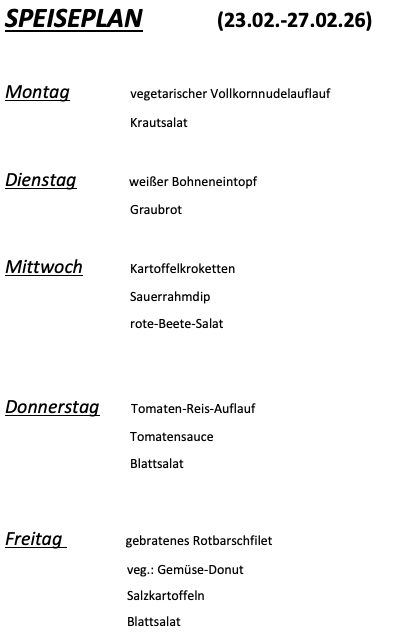 SPEISEPLAN (23.02.-27.02.26)

Montag vegetarischer Vollkornnudelauflauf
Krautsalat

Dienstag weißer Bohneneintopf
Graubrot

Mittwoch Kartoffelkroketten
Sauerrahmdip
rote-Beete-Salat

Donnerstag Tomaten-Reis-Auflauf
Tomatensauce
Blattsalat

Freitag gebratenes Rotbarschfilet
veg.: Gemüse-Donut
Salzkartoffeln
Blattsalat